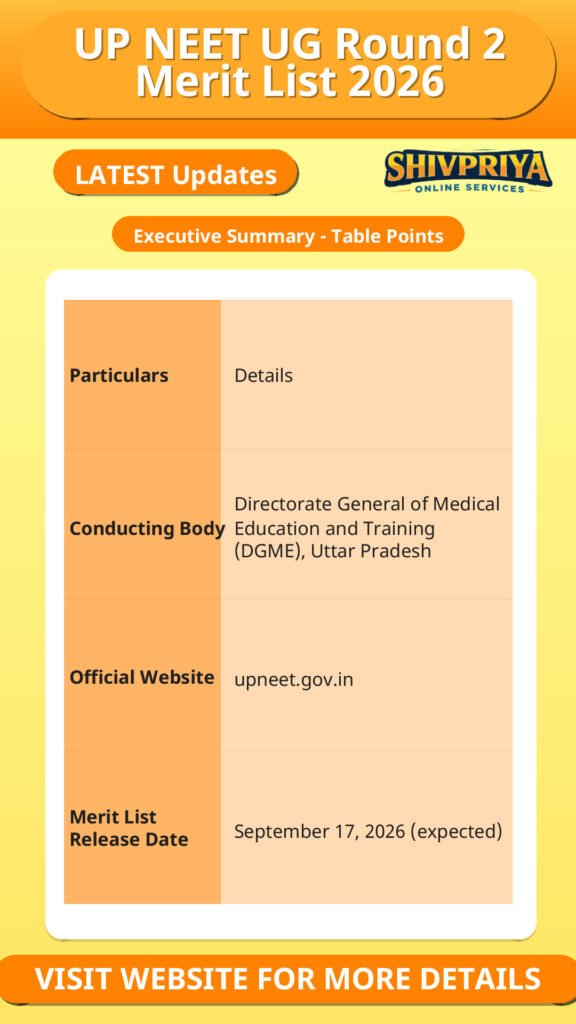 UP NEET UG Round 2 Merit List 2026

LATEST Updates

SHIVPRIYA
ONLINE SERVICES

Executive Summary - Table Points

| Particulars | Details |
|---|---|
| Conducting Body | Directorate General of Medical Education and Training (DGME), Uttar Pradesh |
| Official Website | upneet.gov.in |
| Merit List Release Date | September 17, 2026 (expected) |

VISIT WEBSITE FOR MORE DETAILS